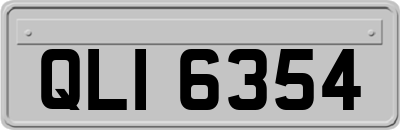 QLI 6354